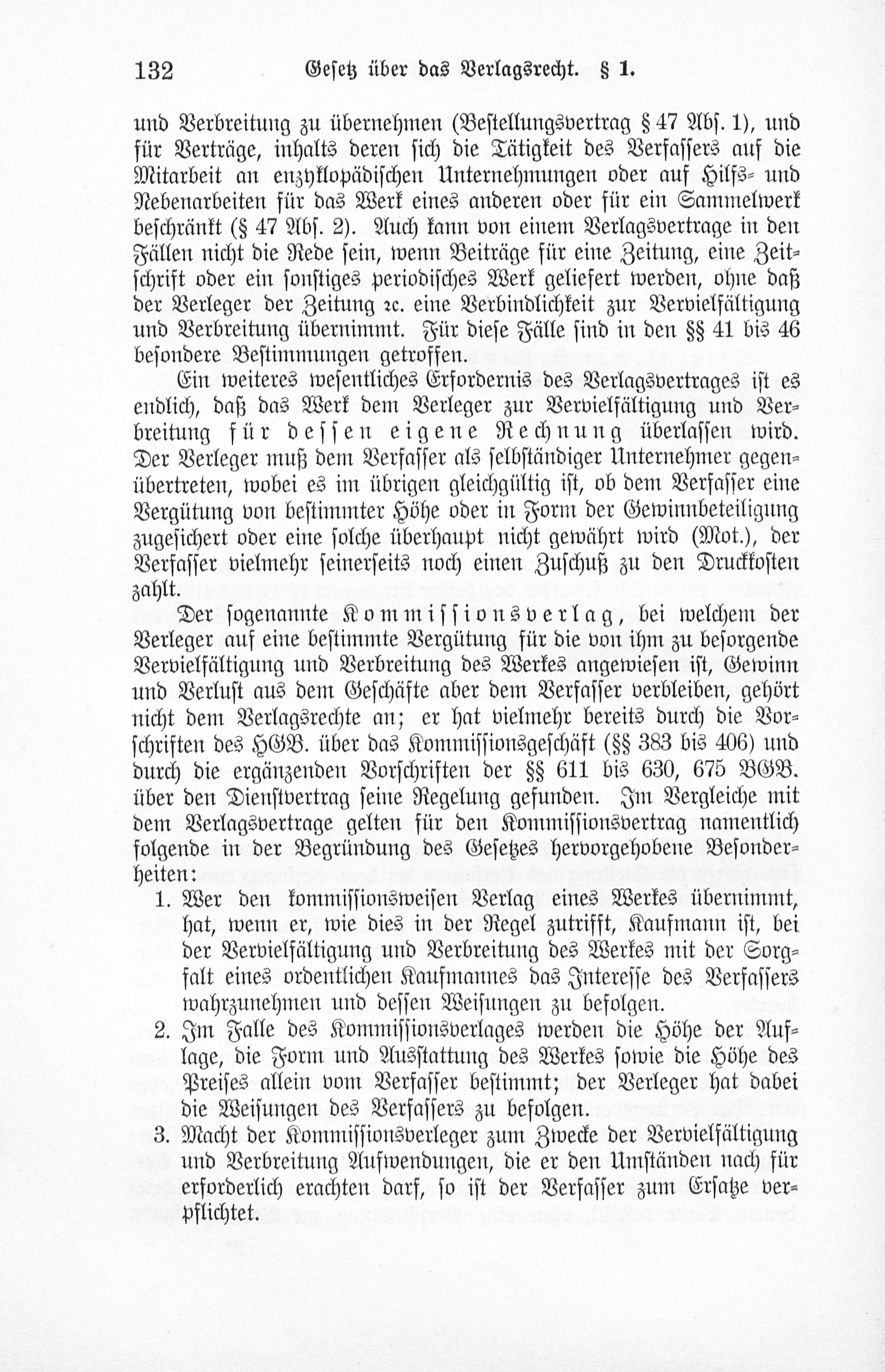 132 Gesetz über das Verlagsrecht. § 1.

und Verbreitung zu übernehmen (Bestellungsvertrag § 47 Abs. 1), und für Verträge, inhalts deren sich die Tätigkeit des Verfassers auf die Mitarbeit an enzyklopädischen Unternehmungen oder auf Hilfs- und Nebenarbeiten für das Werk eines anderen oder für ein Sammelwerk beschränkt (§ 47 Abs. 2). Auch kann von einem Verlagsvertrage in den Fällen nicht die Rede sein, wenn Beiträge für eine Zeitung, eine Zeitschrift oder ein sonstiges periodisches Werk geliefert werden, ohne daß der Verleger der Zeitung ꝛc. eine Verbindlichkeit zur Vervielfältigung und Verbreitung übernimmt. Für diese Fälle sind in den §§ 41 bis 46 besondere Bestimmungen getroffen.

Ein weiteres wesentliches Erfordernis des Verlagsvertrages ist es endlich, daß das Werk dem Verleger zur Vervielfältigung und Verbreitung für dessen eigene Rechnung überlassen wird. Der Verleger muß dem Verfasser als selbständiger Unternehmer gegenübertreten, wobei es im übrigen gleichgültig ist, ob dem Verfasser eine Vergütung von bestimmter Höhe oder in Form der Gewinnbeteiligung zugesichert oder eine solche überhaupt nicht gewährt wird (Mot.), der Verfasser vielmehr seinerseits noch einen Zuschuß zu den Druckkosten zahlt.

Der sogenannte Kommissionsverlag, bei welchem der Verleger auf eine bestimmte Vergütung für die von ihm zu besorgende Vervielfältigung und Verbreitung des Werkes angewiesen ist, Gewinn und Verlust aus dem Geschäfte aber dem Verfasser verbleiben, gehört nicht dem Verlagsrechte an; er hat vielmehr bereits durch die Vorschriften des HGB. über das Kommissionsgeschäft (§§ 383 bis 406) und durch die ergänzenden Vorschriften der §§ 611 bis 630, 675 BGB. über den Dienstvertrag seine Regelung gefunden. Im Vergleiche mit dem Verlagsvertrage gelten für den Kommissionsvertrag namentlich folgende in der Begründung des Gesetzes hervorgehobene Besonderheiten:

1. Wer den kommissionsweisen Verlag eines Werkes übernimmt, hat, wenn er, wie dies in der Regel zutrifft, Kaufmann ist, bei der Vervielfältigung und Verbreitung des Werkes mit der Sorgfalt eines ordentlichen Kaufmannes das Interesse des Verfassers wahrzunehmen und dessen Weisungen zu befolgen.

2. Im Falle des Kommissionsverlages werden die Höhe der Auflage, die Form und Ausstattung des Werkes sowie die Höhe des Preises allein vom Verfasser bestimmt; der Verleger hat dabei die Weisungen des Verfassers zu befolgen.

3. Macht der Kommissionsverleger zum Zwecke der Vervielfältigung und Verbreitung Aufwendungen, die er den Umständen nach für erforderlich erachten darf, so ist der Verfasser zum Ersatze verpflichtet.